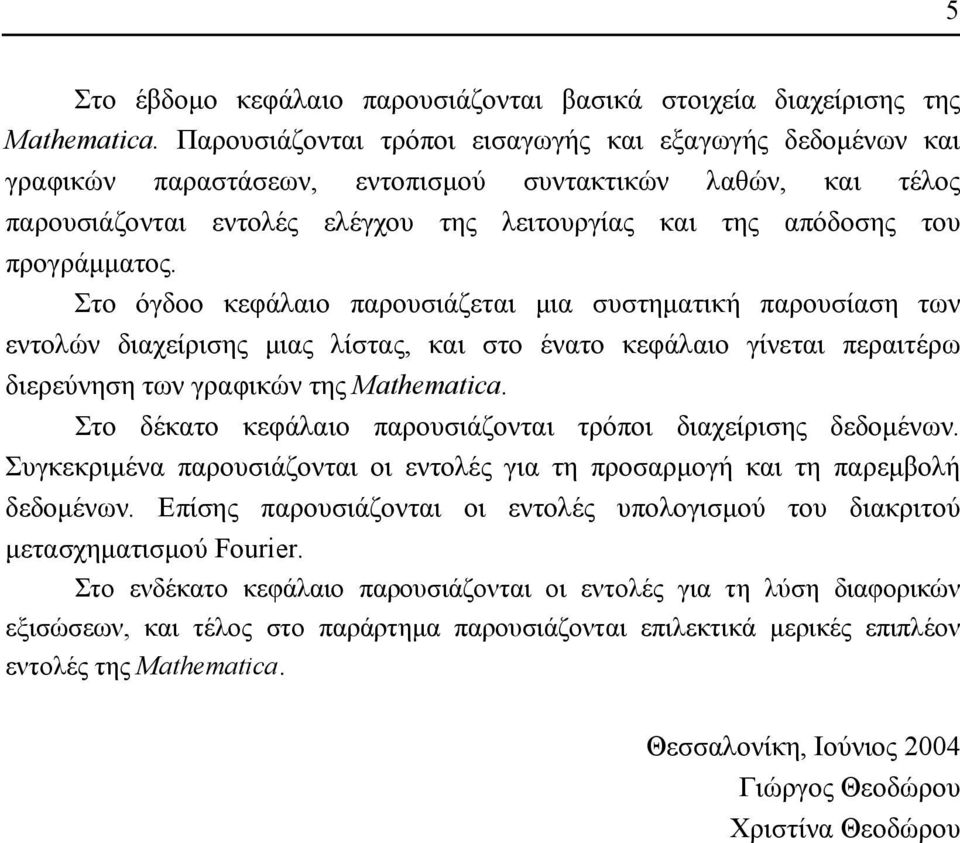 5

Στο έβδομο κεφάλαιο παρουσιάζονται βασικά στοιχεία διαχείρισης της Mathematica. Παρουσιάζονται τρόποι εισαγωγής και εξαγωγής δεδομένων και γραφικών παραστάσεων, εντοπισμού συντακτικών λαθών, και τέλος παρουσιάζονται εντολές ελέγχου της λειτουργίας και της απόδοσης του προγράμματος.

Στο όγδοο κεφάλαιο παρουσιάζεται μια συστηματική παρουσίαση των εντολών διαχείρισης μιας λίστας, και στο ένατο κεφάλαιο γίνεται περαιτέρω διερεύνηση των γραφικών της Mathematica.

Στο δέκατο κεφάλαιο παρουσιάζονται τρόποι διαχείρισης δεδομένων. Συγκεκριμένα παρουσιάζονται οι εντολές για τη προσαρμογή και τη παρεμβολή δεδομένων. Επίσης παρουσιάζονται οι εντολές υπολογισμού του διακριτού μετασχηματισμού Fourier.

Στο ενδέκατο κεφάλαιο παρουσιάζονται οι εντολές για τη λύση διαφορικών εξισώσεων, και τέλος στο παράρτημα παρουσιάζονται επιλεκτικά μερικές επιπλέον εντολές της Mathematica.

Θεσσαλονίκη, Ιούνιος 2004
Γιώργος Θεοδώρου
Χριστίνα Θεοδώρου